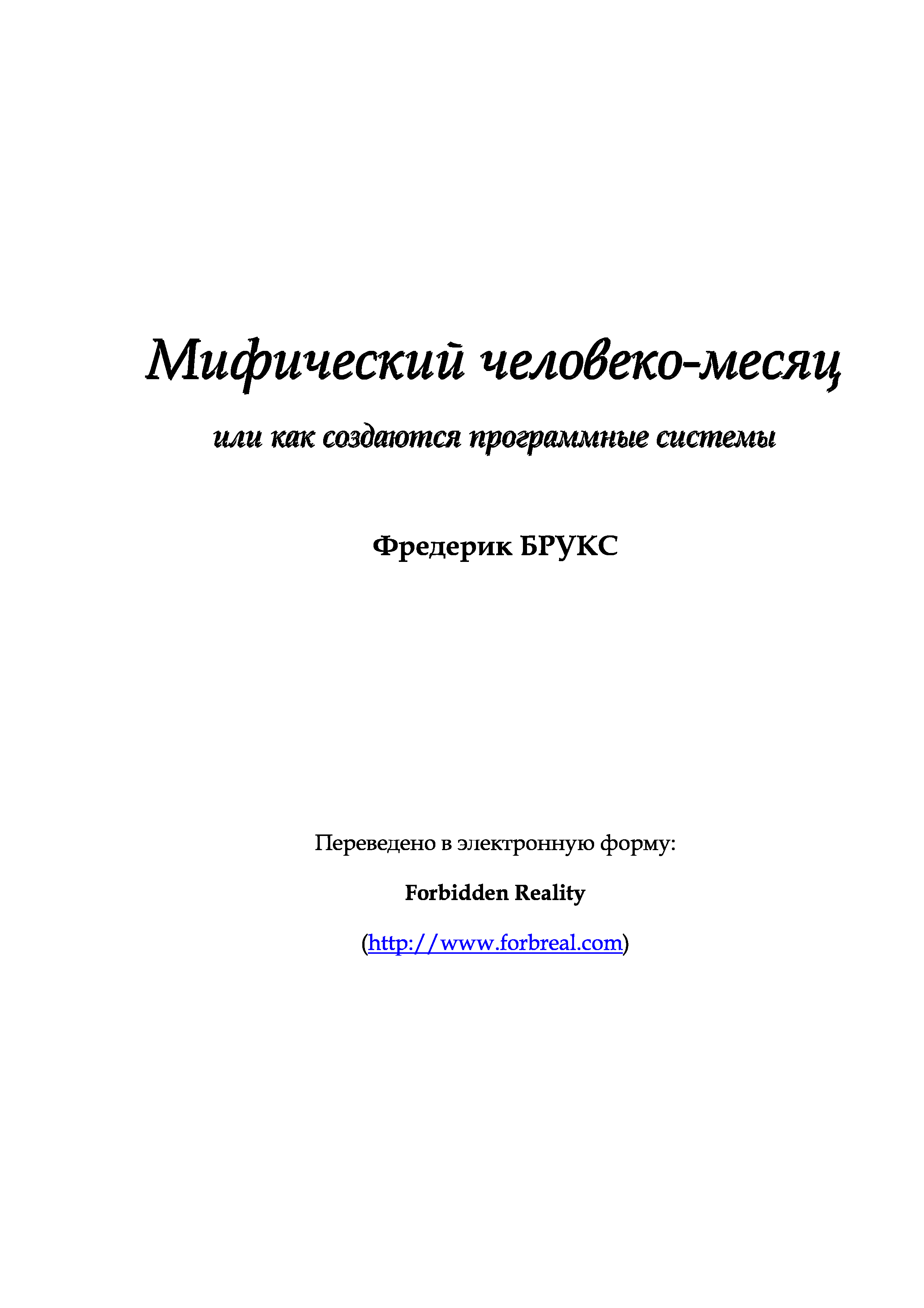 Мифический человеко-месяц

или как создаются программные системы

Фредерик БРУКС

Переведено в электронную форму:

Forbidden Reality

(http://www.forbreal.com)